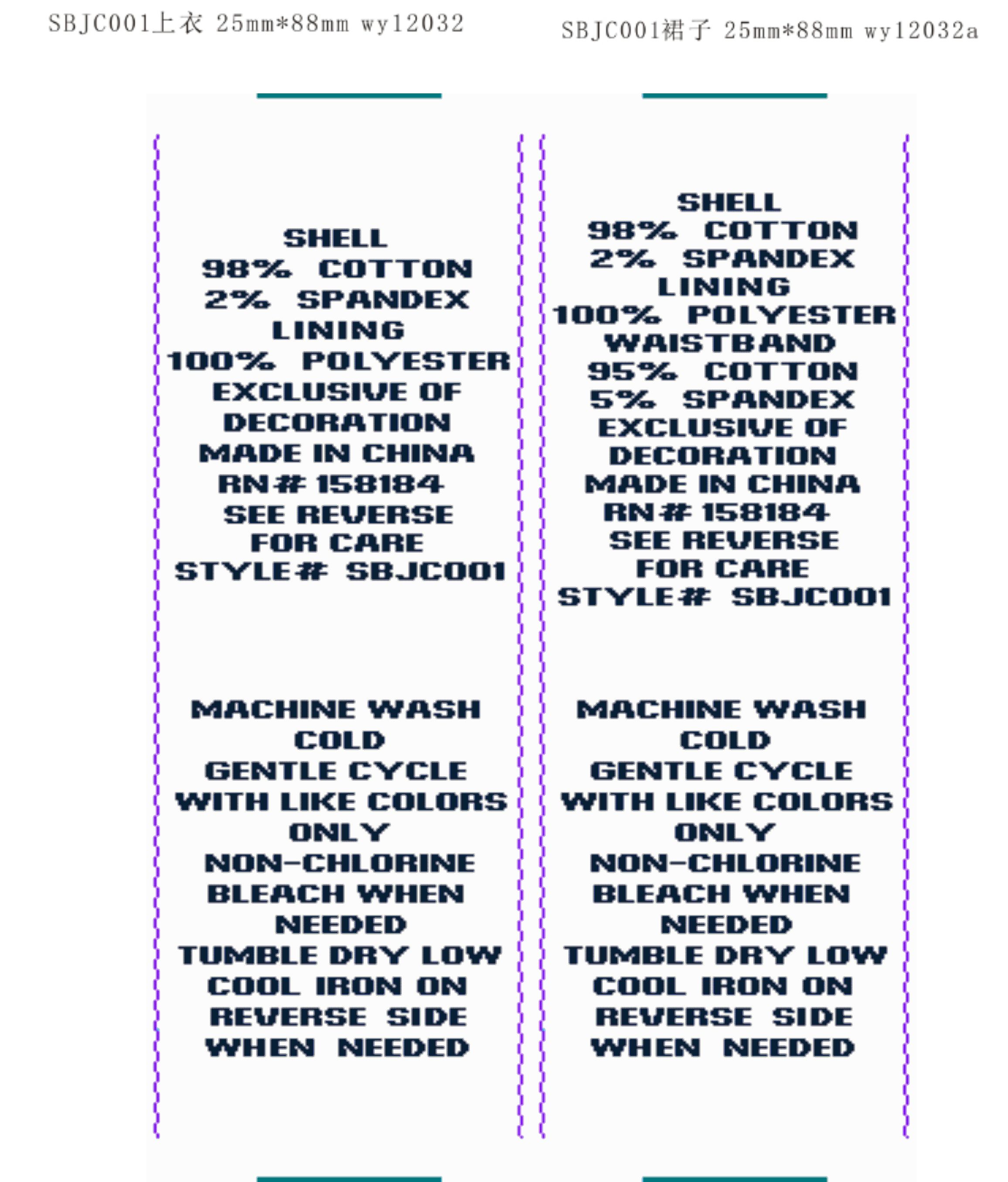 SBJC001上衣 25mm*88mm wy12032

SHELL
98% COTTON
2% SPANDEX
LINING
100% POLYESTER
EXCLUSIVE OF
DECORATION
MADE IN CHINA
RN# 158184
SEE REVERSE
FOR CARE
STYLE# SBJC001

MACHINE WASH
COLD
GENTLE CYCLE
WITH LIKE COLORS
ONLY
NON-CHLORINE
BLEACH WHEN
NEEDED
TUMBLE DRY LOW
COOL IRON ON
REVERSE SIDE
WHEN NEEDED

SBJC001裙子 25mm*88mm wy12032a

SHELL
98% COTTON
2% SPANDEX
LINING
100% POLYESTER
WAISTBAND
95% COTTON
5% SPANDEX
EXCLUSIVE OF
DECORATION
MADE IN CHINA
RN# 158184
SEE REVERSE
FOR CARE
STYLE# SBJC001

MACHINE WASH
COLD
GENTLE CYCLE
WITH LIKE COLORS
ONLY
NON-CHLORINE
BLEACH WHEN
NEEDED
TUMBLE DRY LOW
COOL IRON ON
REVERSE SIDE
WHEN NEEDED